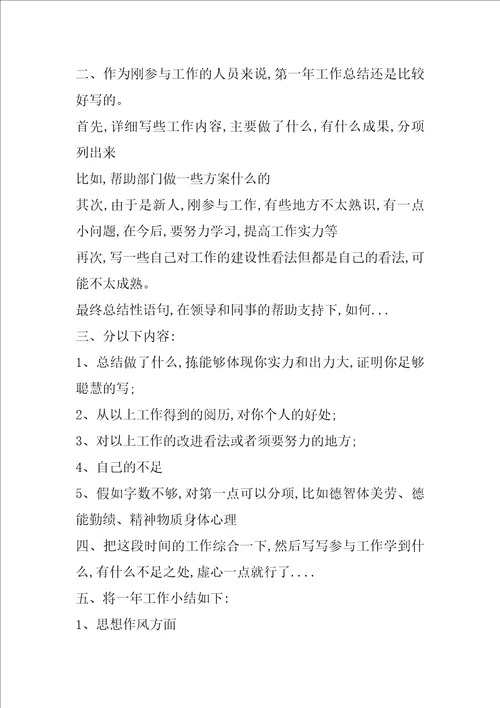 二、作为刚参与工作的人员来说,第一年工作总结还是比较好写的。

首先,详细写些工作内容,主要做了什么,有什么成果,分项列出来

比如,帮助部门做一些方案什么的

其次,由于是新人,刚参与工作,有些地方不太熟识,有一点小问题,在今后,要努力学习,提高工作实力等

再次,写一些自己对工作的建设性看法但都是自己的看法,可能不太成熟。

最终总结性语句,在领导和同事的帮助支持下,如何...

三、分以下内容:

1、总结做了什么,拣能够体现你实力和出力大,证明你足够聪慧的写;

2、从以上工作得到的阅历,对你个人的好处;

3、对以上工作的改进看法或者须要努力的地方;

4、自己的不足

5、假如字数不够,对第一点可以分项,比如德智体美劳、德能勤绩、精神物质身体心理

四、把这段时间的工作综合一下,然后写写参与工作学到什么,有什么不足之处,虚心一点就行了....

五、将一年工作小结如下:

1、思想作风方面